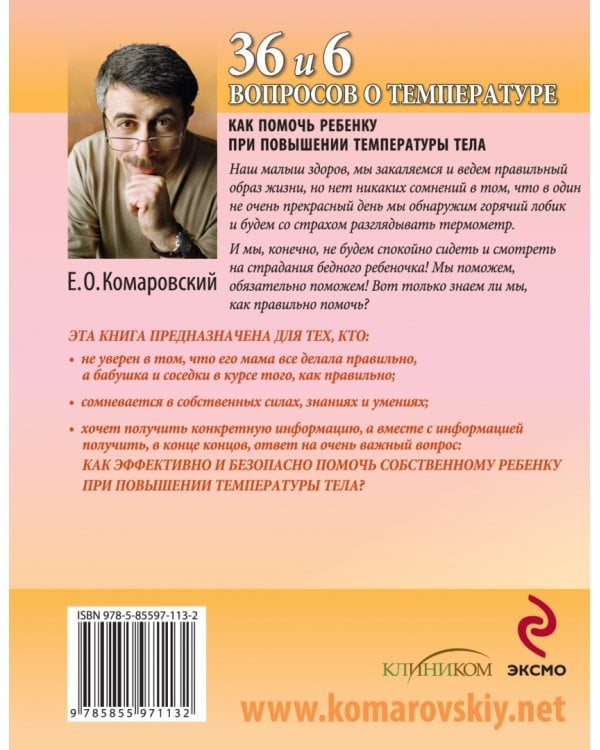 36 и 6
ВОПРОСОВ О ТЕМПЕРАТУРЕ

КАК ПОМОЧЬ РЕБЕНКУ
ПРИ ПОВЫШЕНИИ ТЕМПЕРАТУРЫ ТЕЛА

Наш малыш здоров, мы закаляемся и ведем правильный образ жизни, но нет никаких сомнений в том, что в один не очень прекрасный день мы обнаружим горячий лобик и будем со страхом разглядывать термометр.

И мы, конечно, не будем спокойно сидеть и смотреть на страдания бедного ребеночка! Мы поможем, обязательно поможем! Вот только знаем ли мы, как правильно помочь?

Е.О.Комаровский

ЭТА КНИГА ПРЕДНАЗНАЧЕНА ДЛЯ ТЕХ, КТО:

• не уверен в том, что его мама все делала правильно, а бабушка и соседки в курсе того, как правильно;

• сомневается в собственных силах, знаниях и умениях;

• хочет получить конкретную информацию, а вместе с информацией получить, в конце концов, ответ на очень важный вопрос: КАК ЭФФЕКТИВНО И БЕЗОПАСНО ПОМОЧЬ СОБСТВЕННОМУ РЕБЕНКУ ПРИ ПОВЫШЕНИИ ТЕМПЕРАТУРЫ ТЕЛА?

ISBN 978-5-85597-113-2

9 785855 971132

КЛИНИКОМ

ЭКСМО

www.komarovskiy.net